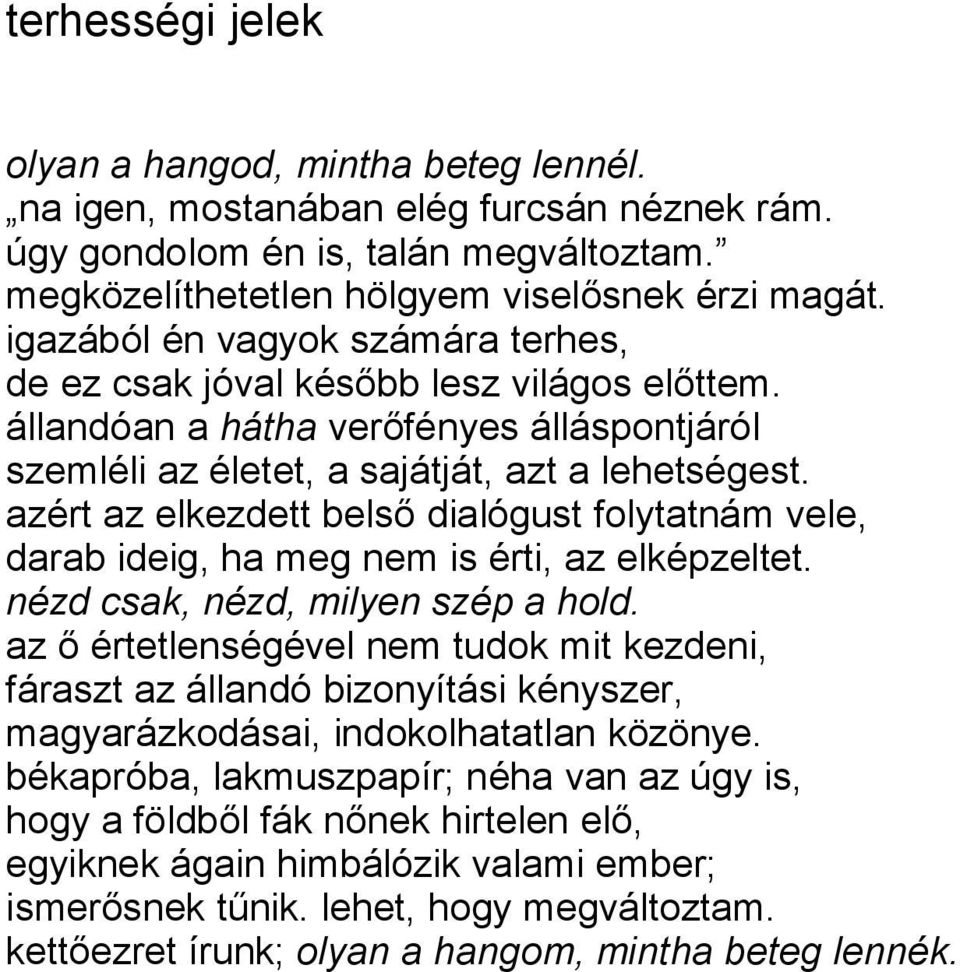 terhességi jelek

olyan a hangod, mintha beteg lennél.
„na igen, mostanában elég furcsán néznek rám.
úgy gondolom én is, talán megváltoztam.”
megközelíthetetlen hölgyem viselősnek érzi magát.
igazából én vagyok számára terhes,
de ez csak jóval később lesz világos előttem.
állandóan a hátha verőfényes álláspontjáról
szemléli az életet, a sajátját, azt a lehetségest.
azért az elkezdett belső dialógust folytatnám vele,
darab ideig, ha meg nem is érti, az elképzeltet.
nézd csak, nézd, milyen szép a hold.
az ő értetlenségével nem tudok mit kezdeni,
fáraszt az állandó bizonyítási kényszer,
magyarázkodásai, indokolhatatlan közönye.
békapróba, lakmuszpapír; néha van az úgy is,
hogy a földből fák nőnek hirtelen elő,
egyiknek ágain himbálózik valami ember;
ismerősnek tűnik. lehet, hogy megváltoztam.
kettőezret írunk; olyan a hangom, mintha beteg lennék.